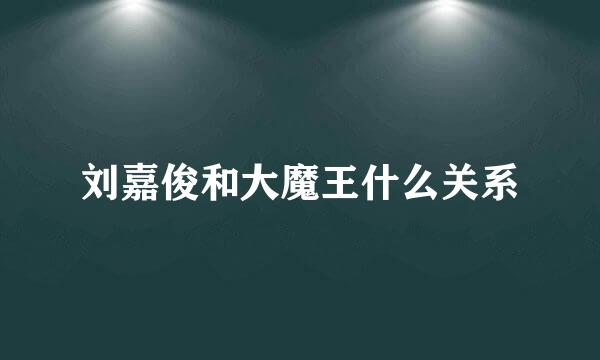 刘嘉俊和大魔王什么关系